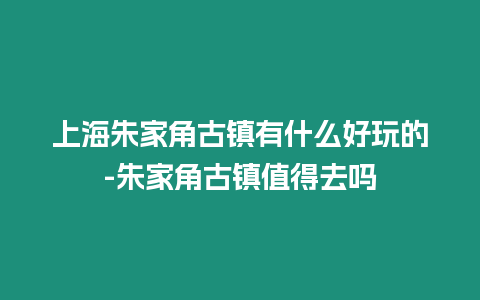 上海朱家角古镇有什么好玩的-朱家角古镇值得去吗